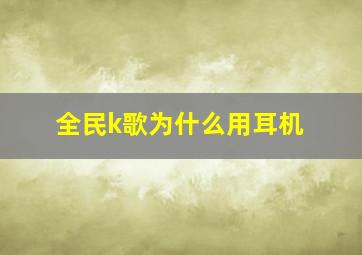 全民k歌为什么用耳机